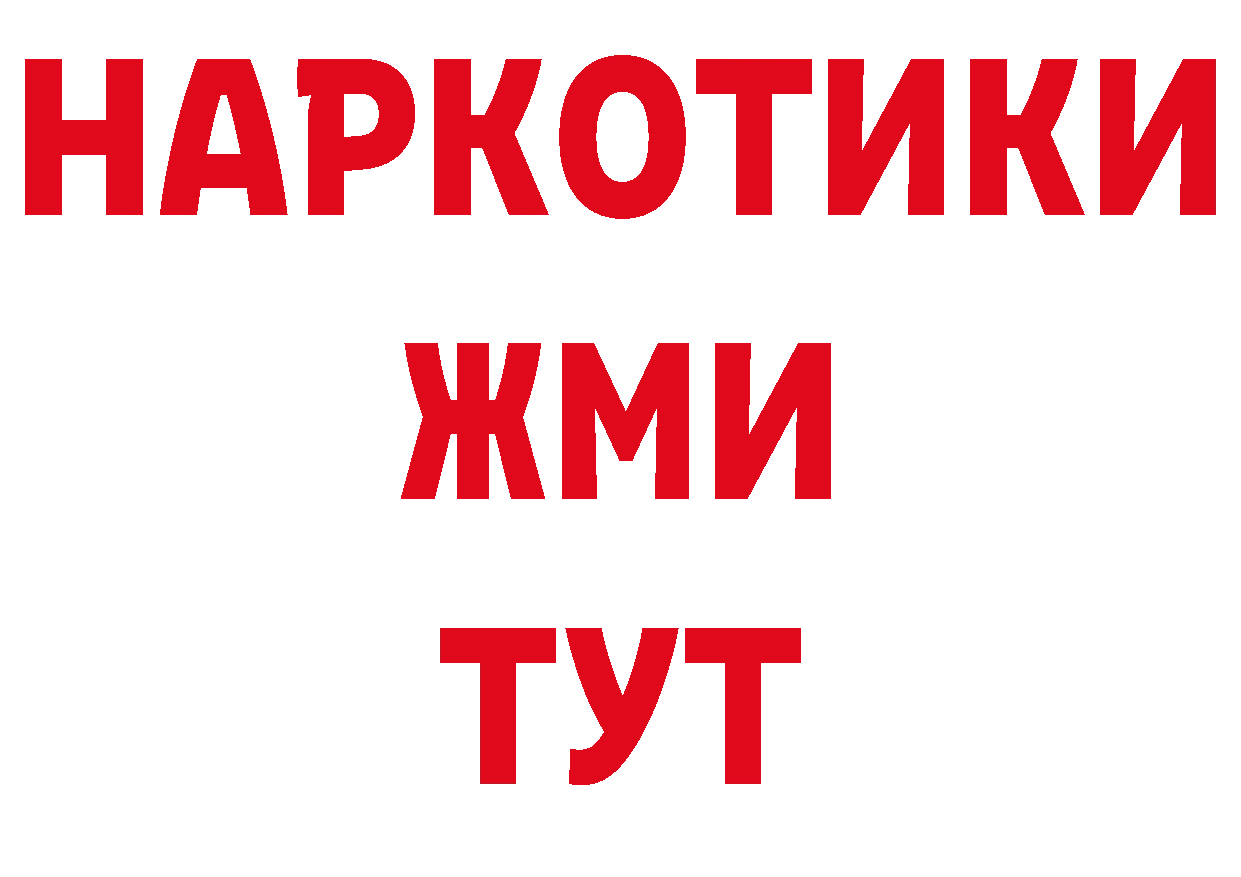 НАРКОТИКИ
ЖМИ
ТУТ